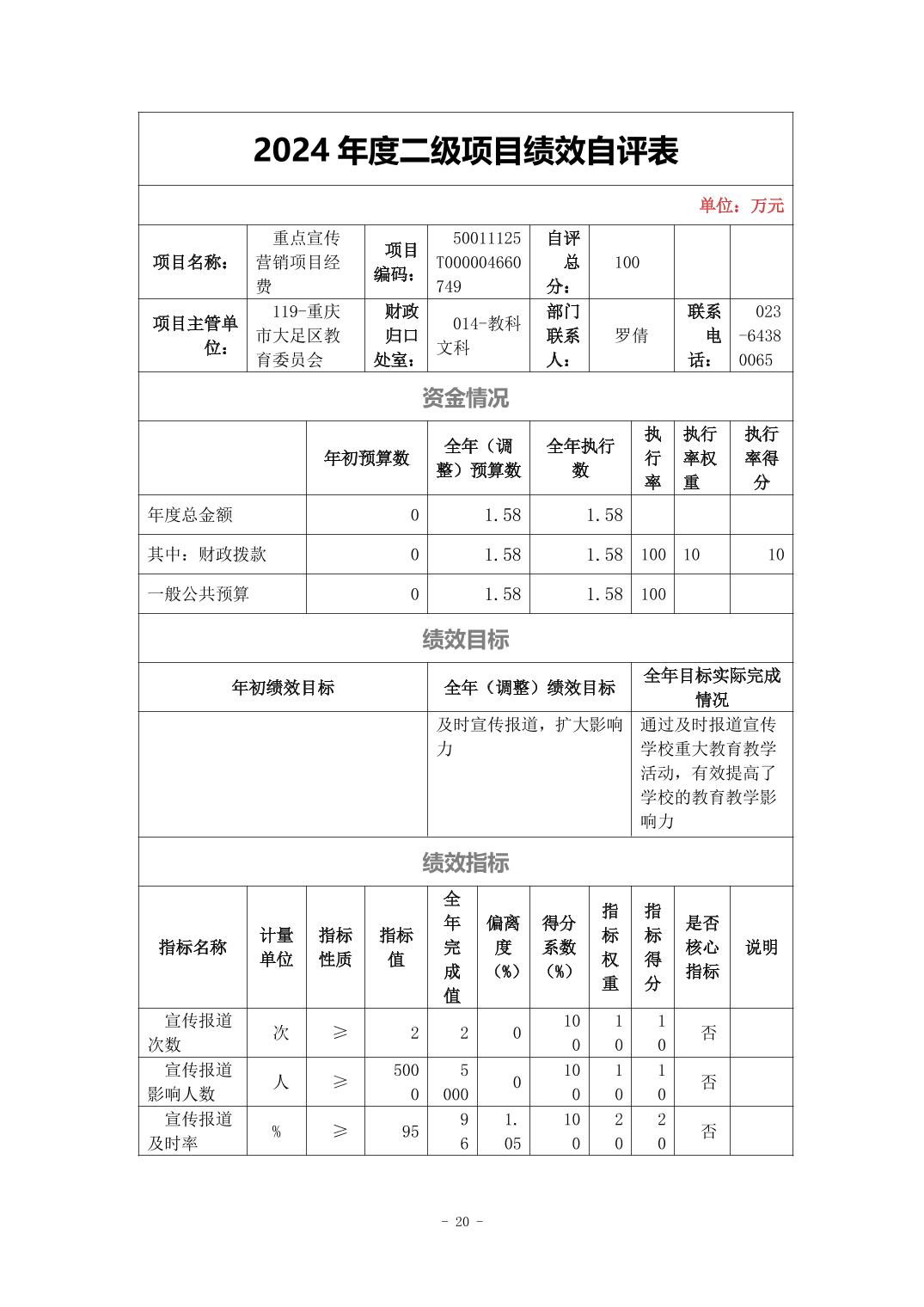 2024 年度二级项目绩效自评表

单位：万元

| 项目名称： | 重点宣传营销项目经费 | 项目编码： | 50011125T000004660749 | 自评总分： | 100 | | |
|---|---|---|---|---|---|---|---|
| 项目主管单位： | 119-重庆市大足区教育委员会 | 财政归口处室： | 014-教科文科 | 部门联系人： | 罗倩 | 联系电话： | 023-64380065 |

资金情况

| | 年初预算数 | 全年（调整）预算数 | 全年执行数 | 执行率 | 执行率权重 | 执行率得分 |
|---|---|---|---|---|---|---|
| 年度总金额 | 0 | 1.58 | 1.58 | | | |
| 其中：财政拨款 | 0 | 1.58 | 1.58 | 100 | 10 | 10 |
| 一般公共预算 | 0 | 1.58 | 1.58 | 100 | | |

绩效目标

| 年初绩效目标 | 全年（调整）绩效目标 | 全年目标实际完成情况 |
|---|---|---|
| | 及时宣传报道，扩大影响力 | 通过及时报道宣传学校重大教育教学活动，有效提高了学校的教育教学影响力 |

绩效指标

| 指标名称 | 计量单位 | 指标性质 | 指标值 | 全年完成值 | 偏离度（%） | 得分系数（%） | 指标权重 | 指标得分 | 是否核心指标 | 说明 |
|---|---|---|---|---|---|---|---|---|---|---|
| 宣传报道次数 | 次 | ≥ | 2 | 2 | 0 | 100 | 10 | 10 | 否 | |
| 宣传报道影响人数 | 人 | ≥ | 5000 | 5000 | 0 | 100 | 10 | 10 | 否 | |
| 宣传报道及时率 | % | ≥ | 95 | 96 | 1.05 | 100 | 20 | 20 | 否 | |

- 20 -